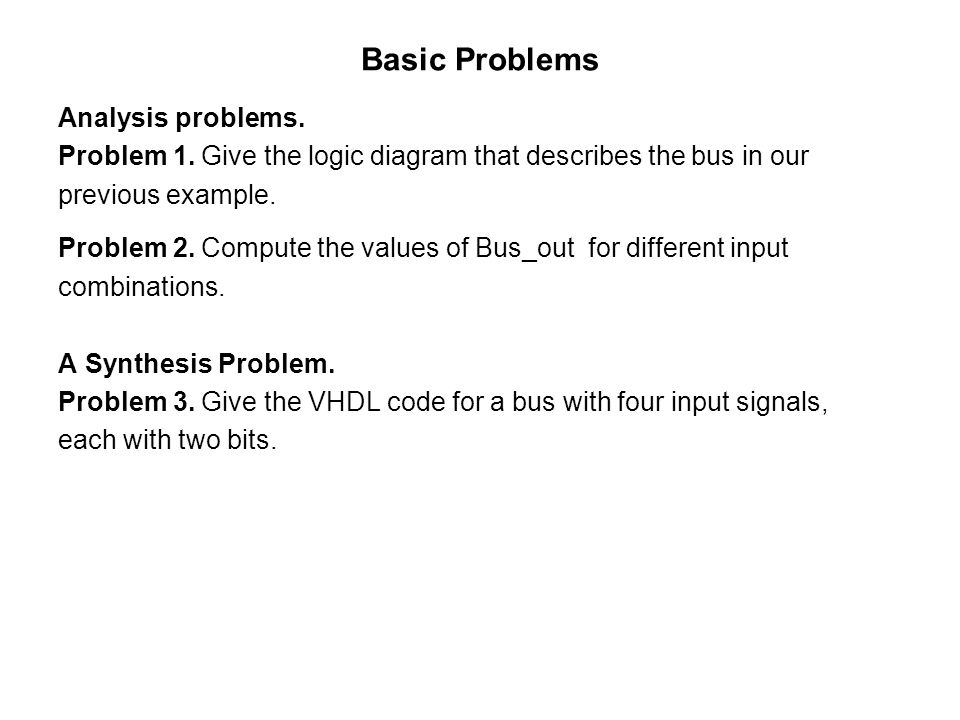 Basic Problems

Analysis problems.
Problem 1. Give the logic diagram that describes the bus in our previous example.

Problem 2. Compute the values of Bus_out for different input combinations.

A Synthesis Problem.
Problem 3. Give the VHDL code for a bus with four input signals, each with two bits.